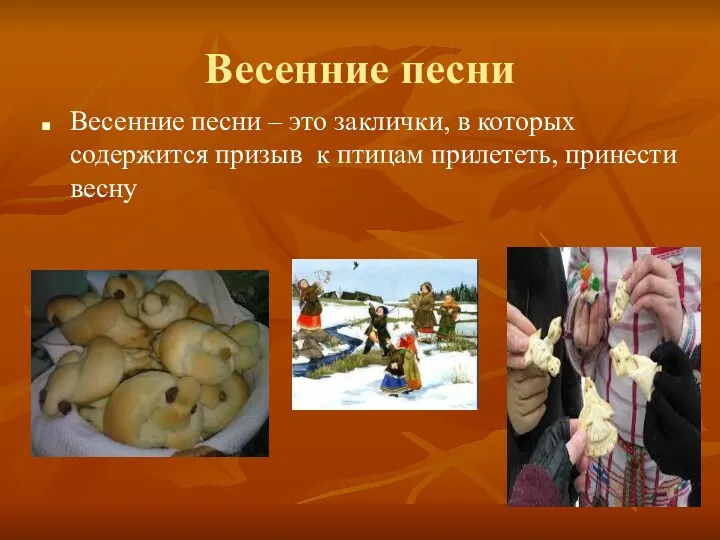 Весенние песни

Весенние песни – это заклички, в которых содержится призыв к птицам прилететь, принести весну